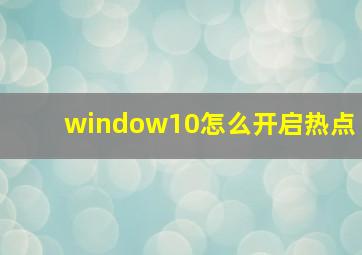 window10怎么开启热点